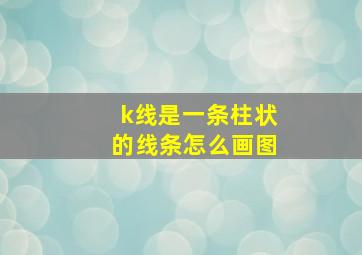 k线是一条柱状的线条怎么画图